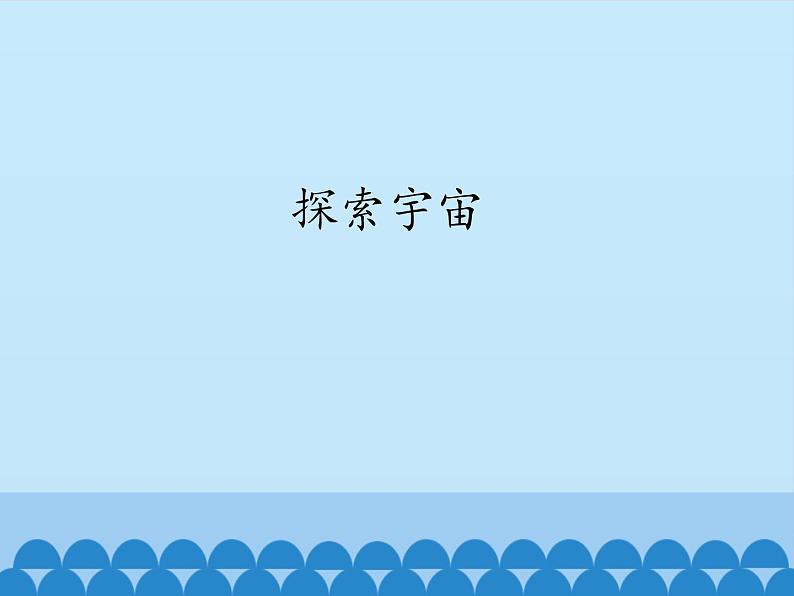 探索宇宙